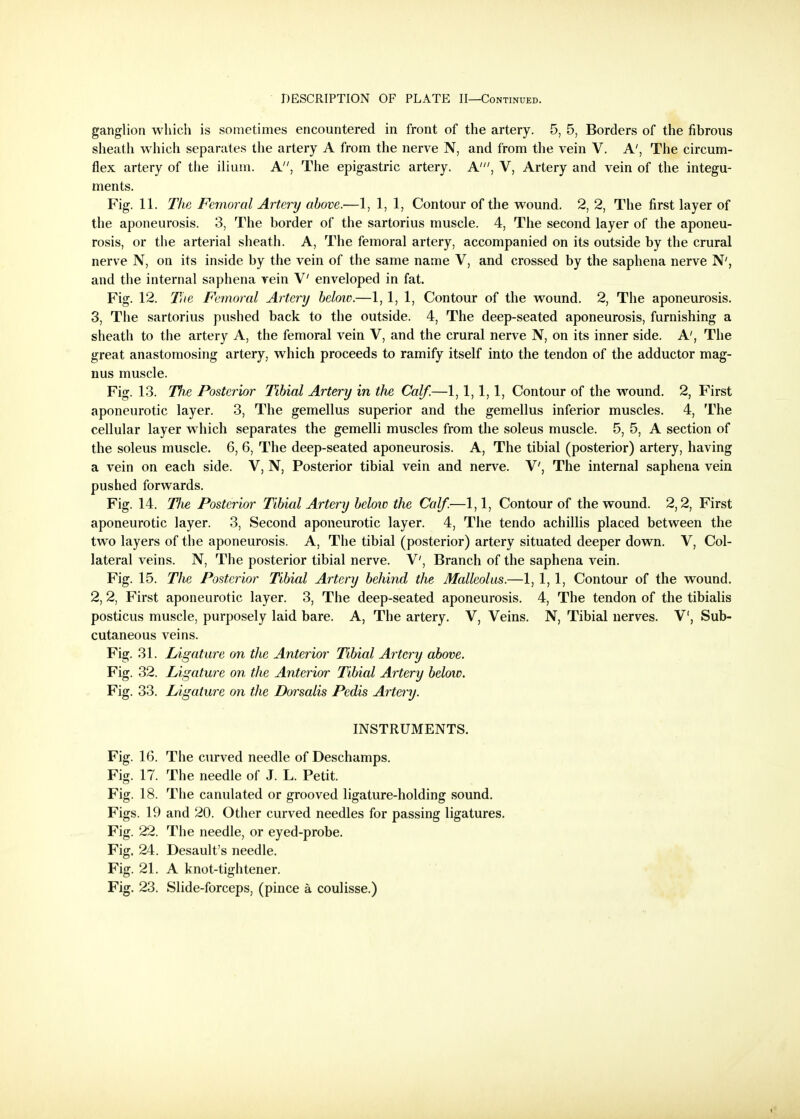 DESCRIPTION OF PLATE II—Continued.

ganglion which is sometimes encountered in front of the artery. 5, 5, Borders of the fibrous sheath which separates the artery A from the nerve N, and from the vein V. A', The circumflex artery of the ilium. A'', The epigastric artery. A''', V, Artery and vein of the integuments.

Fig. 11. The Femoral Artery above.—1, 1, 1, Contour of the wound. 2, 2, The first layer of the aponeurosis. 3, The border of the sartorius muscle. 4, The second layer of the aponeurosis, or the arterial sheath. A, The femoral artery, accompanied on its outside by the crural nerve N, on its inside by the vein of the same name V, and crossed by the saphena nerve N', and the internal saphena vein V' enveloped in fat.

Fig. 12. The Femoral Artery below.—1, 1, 1, Contour of the wound. 2, The aponeurosis. 3, The sartorius pushed back to the outside. 4, The deep-seated aponeurosis, furnishing a sheath to the artery A, the femoral vein V, and the crural nerve N, on its inner side. A', The great anastomosing artery, which proceeds to ramify itself into the tendon of the adductor magnus muscle.

Fig. 13. The Posterior Tibial Artery in the Calf.—1, 1, 1, 1, Contour of the wound. 2, First aponeurotic layer. 3, The gemellus superior and the gemellus inferior muscles. 4, The cellular layer which separates the gemelli muscles from the soleus muscle. 5, 5, A section of the soleus muscle. 6, 6, The deep-seated aponeurosis. A, The tibial (posterior) artery, having a vein on each side. V, N, Posterior tibial vein and nerve. V', The internal saphena vein pushed forwards.

Fig. 14. The Posterior Tibial Artery below the Calf.—1, 1, Contour of the wound. 2, 2, First aponeurotic layer. 3, Second aponeurotic layer. 4, The tendo achillis placed between the two layers of the aponeurosis. A, The tibial (posterior) artery situated deeper down. V, Collateral veins. N, The posterior tibial nerve. V', Branch of the saphena vein.

Fig. 15. The Posterior Tibial Artery behind the Malleolus.—1, 1, 1, Contour of the wound. 2, 2, First aponeurotic layer. 3, The deep-seated aponeurosis. 4, The tendon of the tibialis posticus muscle, purposely laid bare. A, The artery. V, Veins. N, Tibial nerves. V', Subcutaneous veins.

Fig. 31. Ligature on the Anterior Tibial Artery above.

Fig. 32. Ligature on the Anterior Tibial Artery below.

Fig. 33. Ligature on the Dorsalis Pedis Artery.

INSTRUMENTS.

Fig. 16. The curved needle of Deschamps.
Fig. 17. The needle of J. L. Petit.
Fig. 18. The canulated or grooved ligature-holding sound.
Figs. 19 and 20. Other curved needles for passing ligatures.
Fig. 22. The needle, or eyed-probe.
Fig. 24. Desault's needle.
Fig. 21. A knot-tightener.
Fig. 23. Slide-forceps, (pince à coulisse.)